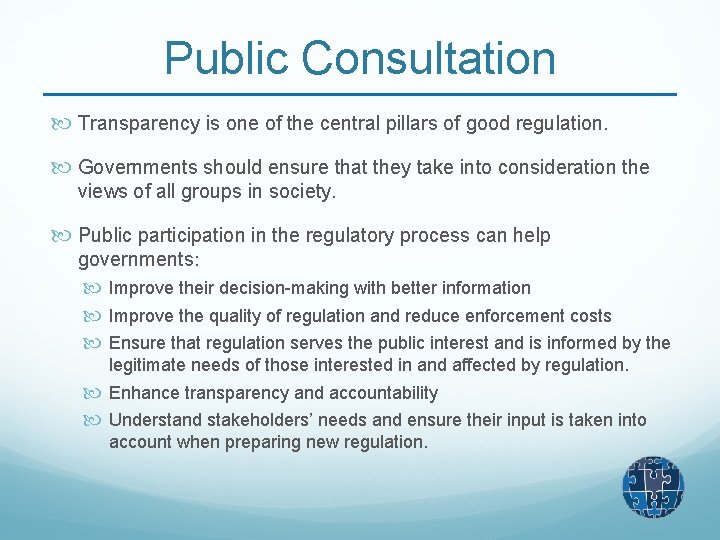 Public Consultation

Transparency is one of the central pillars of good regulation.

Governments should ensure that they take into consideration the views of all groups in society.

Public participation in the regulatory process can help governments:

Improve their decision-making with better information

Improve the quality of regulation and reduce enforcement costs

Ensure that regulation serves the public interest and is informed by the legitimate needs of those interested in and affected by regulation.

Enhance transparency and accountability

Understand stakeholders' needs and ensure their input is taken into account when preparing new regulation.